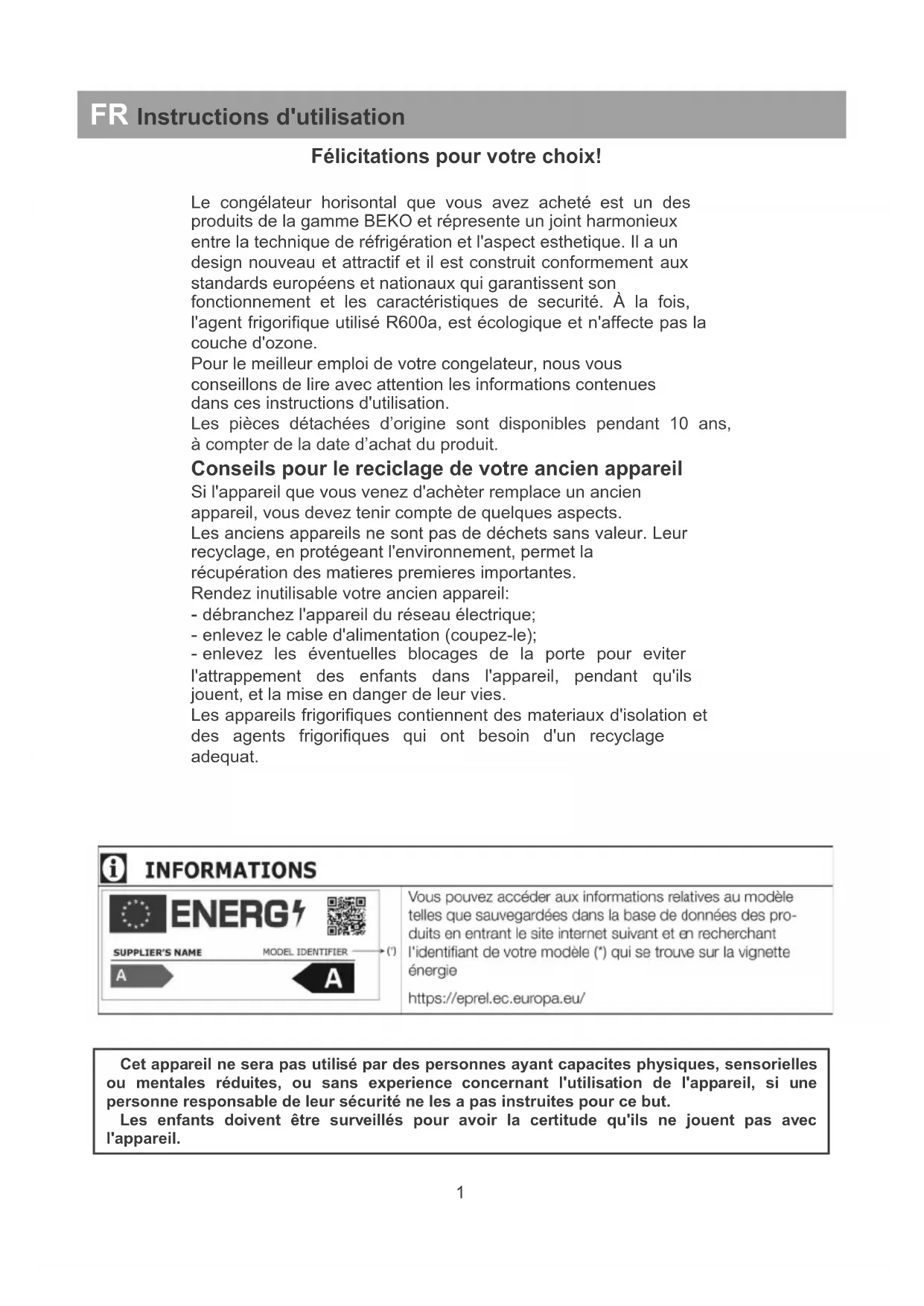 FR Instructions d'utilisation

Félicitations pour votre choix!

Le congélateur horisontal que vous avez acheté est un des produits de la gamme BEKO et répresente un joint harmonieux entre la technique de réfrigération et l'aspect esthetique. Il a un design nouveau et attractif et il est construit conformement aux standards européens et nationaux qui garantissent son fonctionnement et les caractéristiques de securité. À la fois, l'agent frigorifique utilisé R600a, est écologique et n'affecte pas la couche d'ozone.
Pour le meilleur emploi de votre congelateur, nous vous conseillons de lire avec attention les informations contenues dans ces instructions d'utilisation.
Les pièces détachées d'origine sont disponibles pendant 10 ans, à compter de la date d'achat du produit.

Conseils pour le reciclage de votre ancien appareil

Si l'appareil que vous venez d'achèter remplace un ancien appareil, vous devez tenir compte de quelques aspects.
Les anciens appareils ne sont pas de déchets sans valeur. Leur recyclage, en protégeant l'environnement, permet la récupération des matieres premieres importantes.
Rendez inutilisable votre ancien appareil:
- débranchez l'appareil du réseau électrique;
- enlevez le cable d'alimentation (coupez-le);
- enlevez les éventuelles blocages de la porte pour eviter l'attrappement des enfants dans l'appareil, pendant qu'ils jouent, et la mise en danger de leur vies.
Les appareils frigorifiques contiennent des materiaux d'isolation et des agents frigorifiques qui ont besoin d'un recyclage adequat.

INFORMATIONS

ENERG

SUPPLIER'S NAME MODEL IDENTIFIER (*)

A A

Vous pouvez accéder aux informations relatives au modèle telles que sauvegardées dans la base de données des produits en entrant le site internet suivant et en recherchant l'identifiant de votre modèle (*) qui se trouve sur la vignette énergie

https://eprel.ec.europa.eu/

Cet appareil ne sera pas utilisé par des personnes ayant capacites physiques, sensorielles ou mentales réduites, ou sans experience concernant l'utilisation de l'appareil, si une personne responsable de leur sécurité ne les a pas instruites pour ce but.
Les enfants doivent être surveillés pour avoir la certitude qu'ils ne jouent pas avec l'appareil.

1